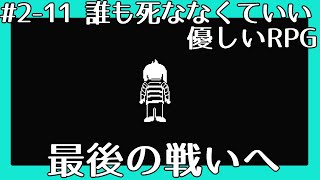 #2-11 誰も死ななくていい
優しいRPG

最後の戦いへ